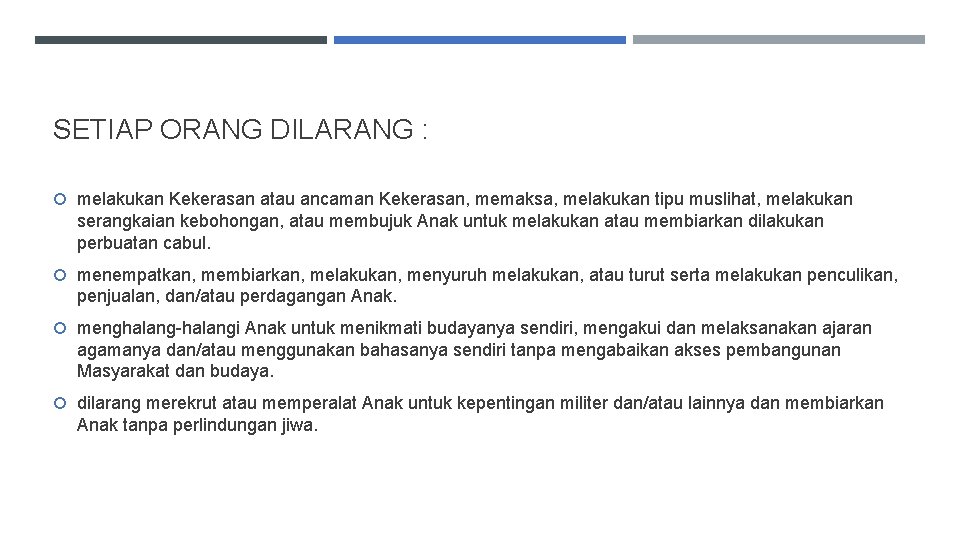 SETIAP ORANG DILARANG :

melakukan Kekerasan atau ancaman Kekerasan, memaksa, melakukan tipu muslihat, melakukan serangkaian kebohongan, atau membujuk Anak untuk melakukan atau membiarkan dilakukan perbuatan cabul.

menempatkan, membiarkan, melakukan, menyuruh melakukan, atau turut serta melakukan penculikan, penjualan, dan/atau perdagangan Anak.

menghalang-halangi Anak untuk menikmati budayanya sendiri, mengakui dan melaksanakan ajaran agamanya dan/atau menggunakan bahasanya sendiri tanpa mengabaikan akses pembangunan Masyarakat dan budaya.

dilarang merekrut atau memperalat Anak untuk kepentingan militer dan/atau lainnya dan membiarkan Anak tanpa perlindungan jiwa.